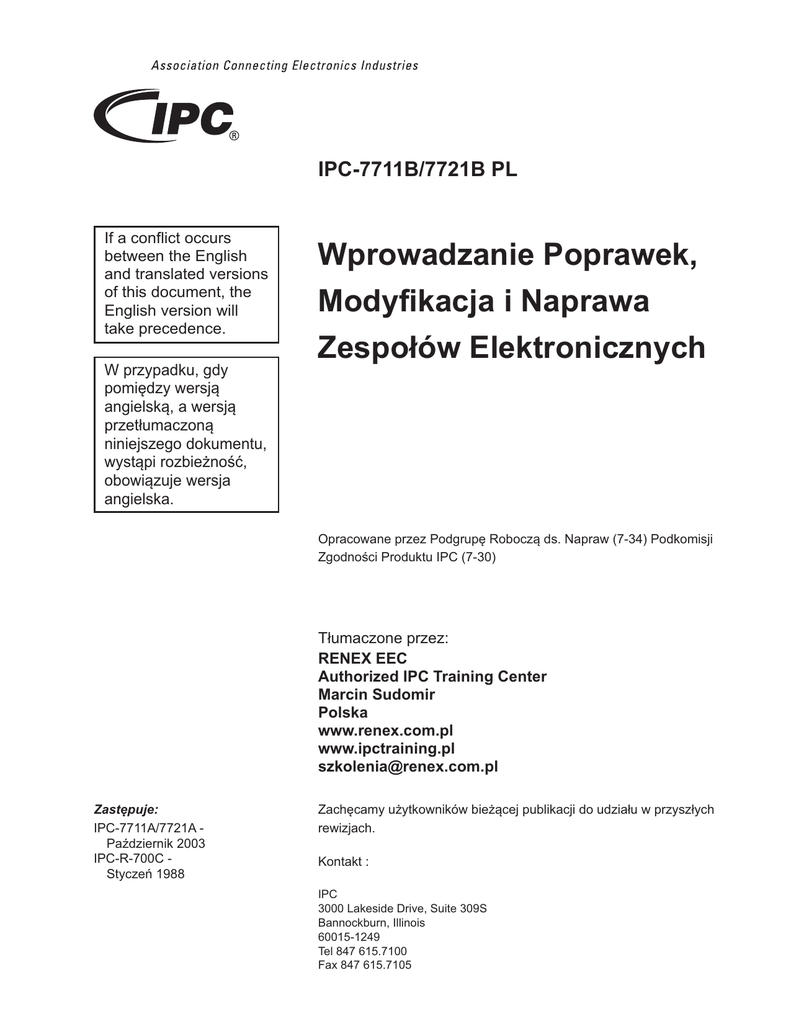 Association Connecting Electronics Industries

IPC®

IPC-7711B/7721B PL

If a conflict occurs between the English and translated versions of this document, the English version will take precedence.

W przypadku, gdy pomiędzy wersją angielską, a wersją przetłumaczoną niniejszego dokumentu, wystąpi rozbieżność, obowiązuje wersja angielska.

Wprowadzanie Poprawek, Modyfikacja i Naprawa Zespołów Elektronicznych

Opracowane przez Podgrupę Roboczą ds. Napraw (7-34) Podkomisji Zgodności Produktu IPC (7-30)

Tłumaczone przez:
RENEX EEC
Authorized IPC Training Center
Marcin Sudomir
Polska
www.renex.com.pl
www.ipctraining.pl
szkolenia@renex.com.pl

Zastępuje:
IPC-7711A/7721A - Październik 2003
IPC-R-700C - Styczeń 1988

Zachęcamy użytkowników bieżącej publikacji do udziału w przyszłych rewizjach.

Kontakt :

IPC
3000 Lakeside Drive, Suite 309S
Bannockburn, Illinois
60015-1249
Tel 847 615.7100
Fax 847 615.7105